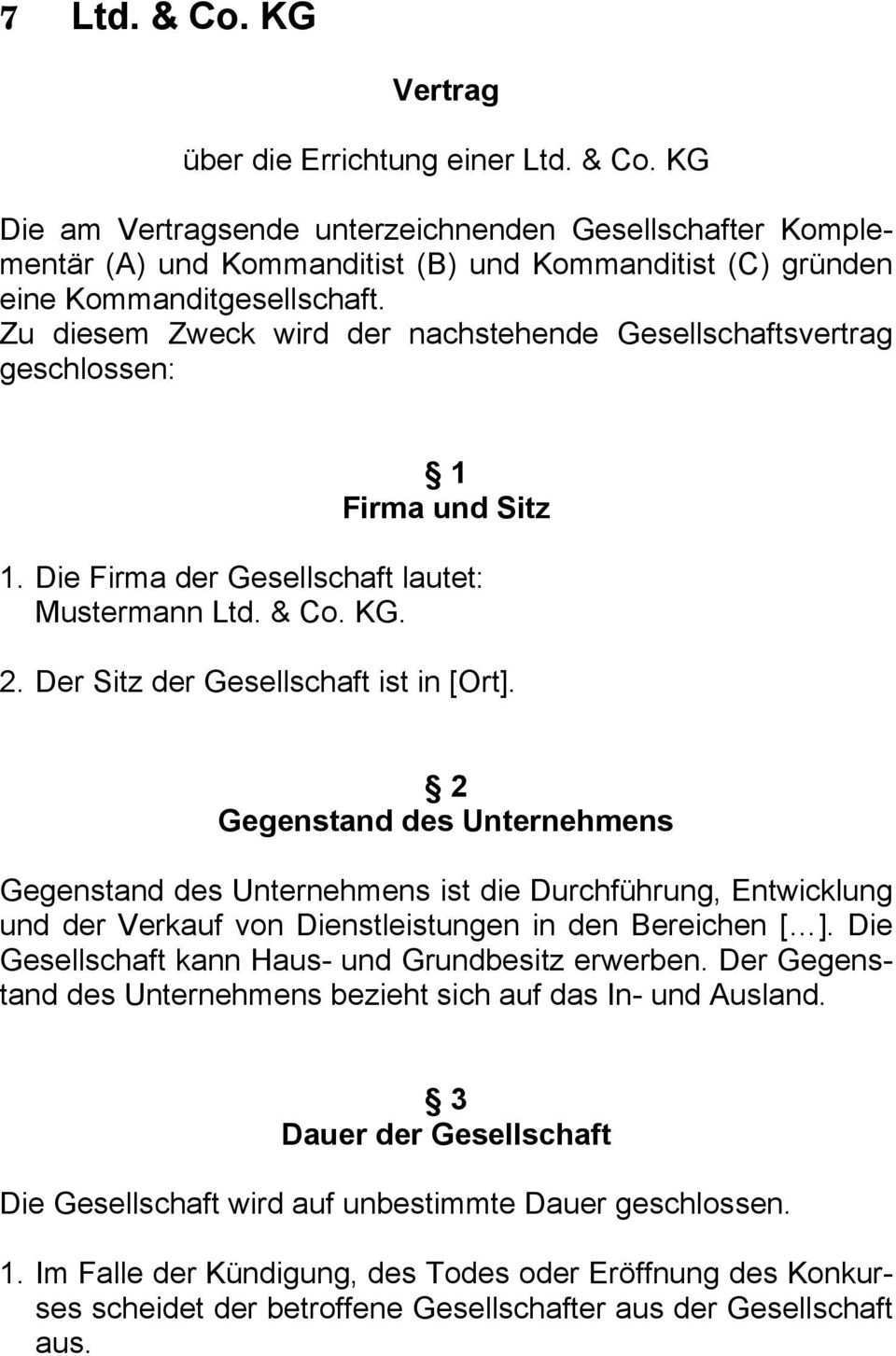 7 Ltd. & Co. KG

Vertrag

über die Errichtung einer Ltd. & Co. KG

Die am Vertragsende unterzeichnenden Gesellschafter Komplementär (A) und Kommanditist (B) und Kommanditist (C) gründen eine Kommanditgesellschaft.
Zu diesem Zweck wird der nachstehende Gesellschaftsvertrag geschlossen:

§ 1
Firma und Sitz

1. Die Firma der Gesellschaft lautet: Mustermann Ltd. & Co. KG.

2. Der Sitz der Gesellschaft ist in [Ort].

§ 2
Gegenstand des Unternehmens

Gegenstand des Unternehmens ist die Durchführung, Entwicklung und der Verkauf von Dienstleistungen in den Bereichen […]. Die Gesellschaft kann Haus- und Grundbesitz erwerben. Der Gegenstand des Unternehmens bezieht sich auf das In- und Ausland.

§ 3
Dauer der Gesellschaft

Die Gesellschaft wird auf unbestimmte Dauer geschlossen.

1. Im Falle der Kündigung, des Todes oder Eröffnung des Konkurses scheidet der betroffene Gesellschafter aus der Gesellschaft aus.